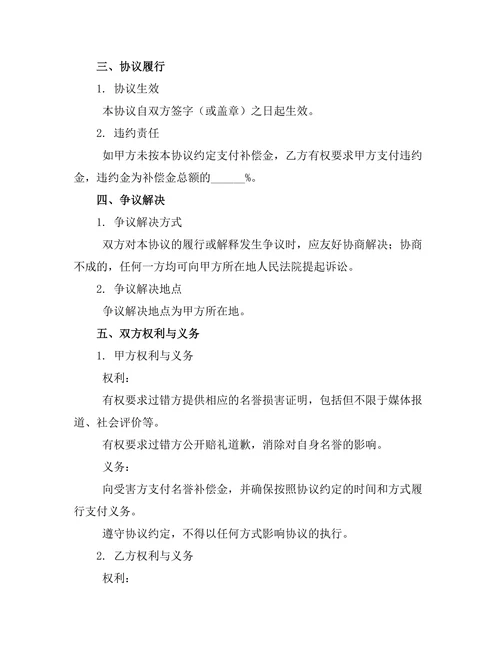 三、协议履行

1. 协议生效

本协议自双方签字（或盖章）之日起生效。

2. 违约责任

如甲方未按本协议约定支付补偿金，乙方有权要求甲方支付违约金，违约金为补偿金总额的______%。

四、争议解决

1. 争议解决方式

双方对本协议的履行或解释发生争议时，应友好协商解决；协商不成的，任何一方均可向甲方所在地人民法院提起诉讼。

2. 争议解决地点

争议解决地点为甲方所在地。

五、双方权利与义务

1. 甲方权利与义务

权利：

有权要求过错方提供相应的名誉损害证明，包括但不限于媒体报道、社会评价等。

有权要求过错方公开赔礼道歉，消除对自身名誉的影响。

义务：

向受害方支付名誉补偿金，并确保按照协议约定的时间和方式履行支付义务。

遵守协议约定，不得以任何方式影响协议的执行。

2. 乙方权利与义务

权利：